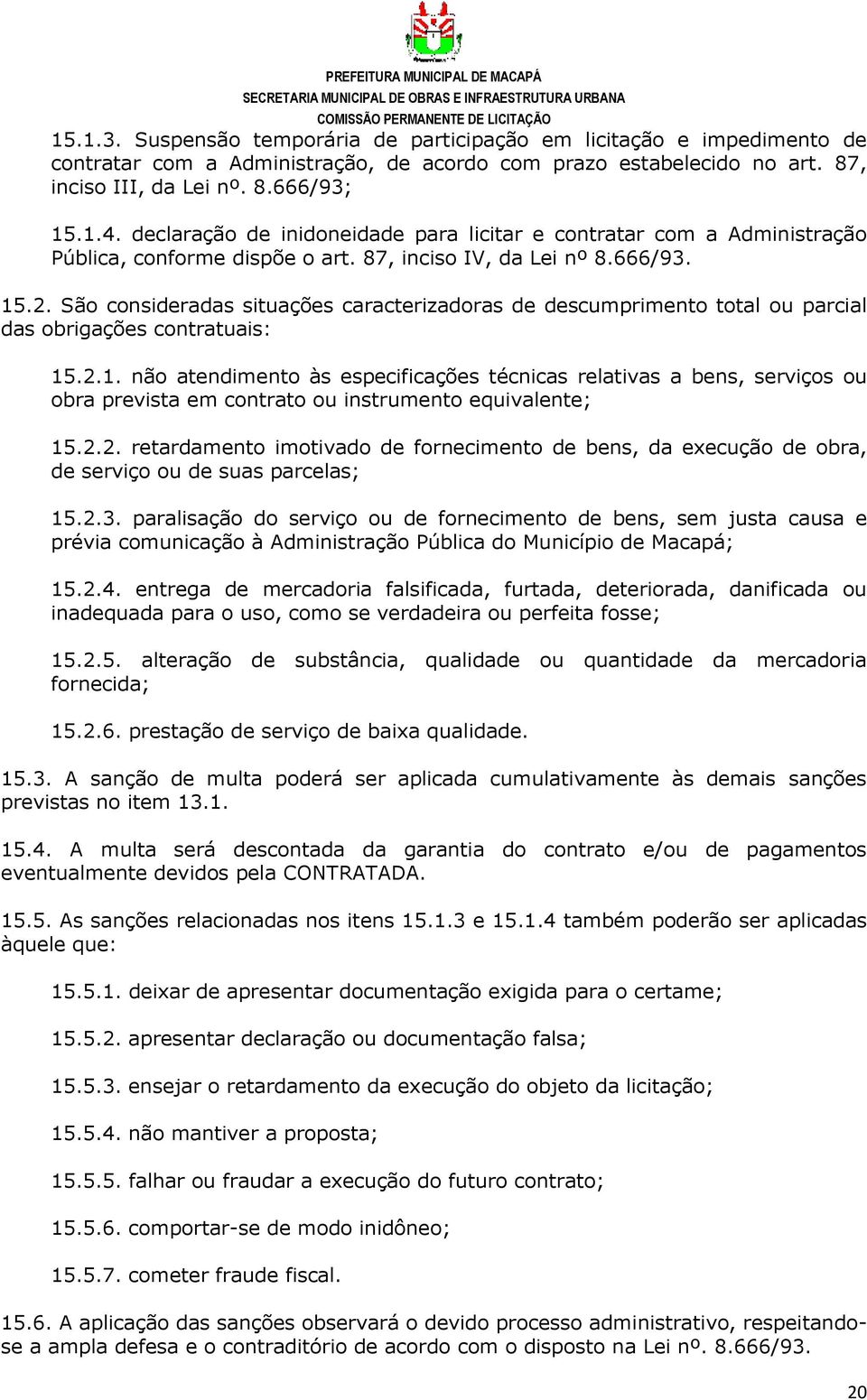 PREFEITURA MUNICIPAL DE MACAPÁ
SECRETARIA MUNICIPAL DE OBRAS E INFRAESTRUTURA URBANA
COMISSÃO PERMANENTE DE LICITAÇÃO

15.1.3. Suspensão temporária de participação em licitação e impedimento de contratar com a Administração, de acordo com prazo estabelecido no art. 87, inciso III, da Lei nº. 8.666/93;

15.1.4. declaração de inidoneidade para licitar e contratar com a Administração Pública, conforme dispõe o art. 87, inciso IV, da Lei nº 8.666/93.

15.2. São consideradas situações caracterizadoras de descumprimento total ou parcial das obrigações contratuais:

15.2.1. não atendimento às especificações técnicas relativas a bens, serviços ou obra prevista em contrato ou instrumento equivalente;

15.2.2. retardamento imotivado de fornecimento de bens, da execução de obra, de serviço ou de suas parcelas;

15.2.3. paralisação do serviço ou de fornecimento de bens, sem justa causa e prévia comunicação à Administração Pública do Município de Macapá;

15.2.4. entrega de mercadoria falsificada, furtada, deteriorada, danificada ou inadequada para o uso, como se verdadeira ou perfeita fosse;

15.2.5. alteração de substância, qualidade ou quantidade da mercadoria fornecida;

15.2.6. prestação de serviço de baixa qualidade.

15.3. A sanção de multa poderá ser aplicada cumulativamente às demais sanções previstas no item 13.1.

15.4. A multa será descontada da garantia do contrato e/ou de pagamentos eventualmente devidos pela CONTRATADA.

15.5. As sanções relacionadas nos itens 15.1.3 e 15.1.4 também poderão ser aplicadas àquele que:

15.5.1. deixar de apresentar documentação exigida para o certame;

15.5.2. apresentar declaração ou documentação falsa;

15.5.3. ensejar o retardamento da execução do objeto da licitação;

15.5.4. não mantiver a proposta;

15.5.5. falhar ou fraudar a execução do futuro contrato;

15.5.6. comportar-se de modo inidôneo;

15.5.7. cometer fraude fiscal.

15.6. A aplicação das sanções observará o devido processo administrativo, respeitando-se a ampla defesa e o contraditório de acordo com o disposto na Lei nº. 8.666/93.

20